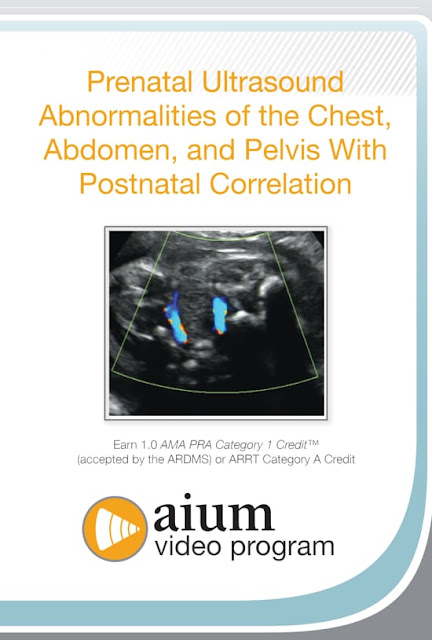 Prenatal Ultrasound Abnormalities of the Chest, Abdomen, and Pelvis With Postnatal Correlation

Earn 1.0 AMA PRA Category 1 Credit™ (accepted by the ARDMS) or ARRT Category A Credit

aium
video program